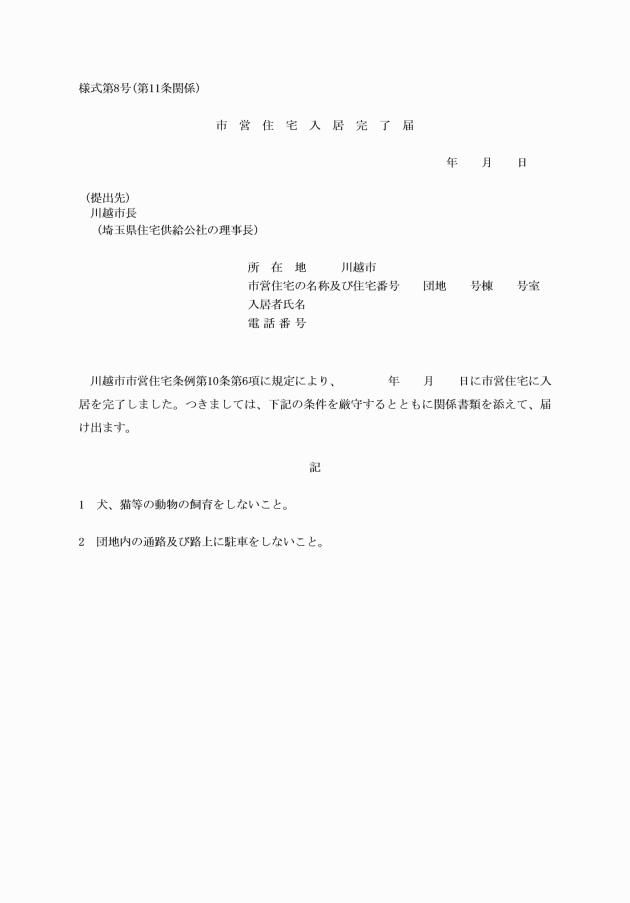 様式第8号(第11条関係)

市 営 住 宅 入 居 完 了 届

年　　月　　日

(提出先)
川越市長
(埼玉県住宅供給公社の理事長)

所　在　地　　　川越市
市営住宅の名称及び住宅番号　　団地　　号棟　　号室
入居者氏名
電 話 番 号

川越市市営住宅条例第10条第6項に規定により、　　　年　　月　　日に市営住宅に入居を完了しました。つきましては、下記の条件を厳守するとともに関係書類を添えて、届け出ます。

記

1　犬、猫等の動物の飼育をしないこと。

2　団地内の通路及び路上に駐車をしないこと。